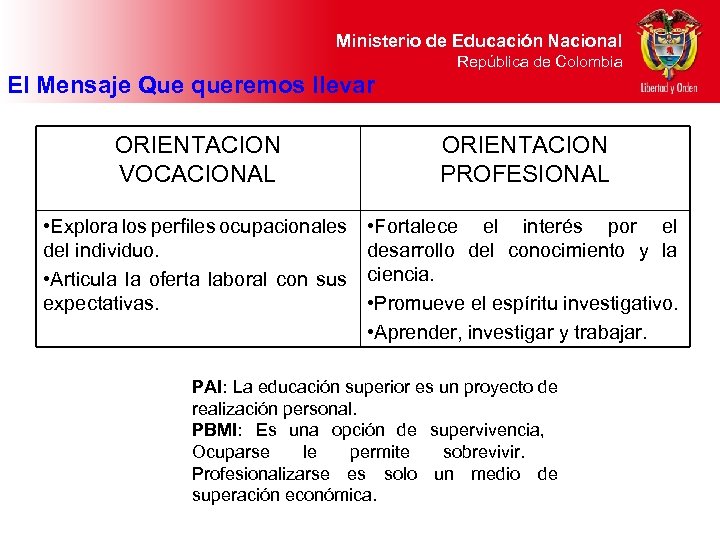 Ministerio de Educación Nacional
República de Colombia

Libertad y Orden

El Mensaje Que queremos llevar

| ORIENTACION VOCACIONAL | ORIENTACION PROFESIONAL |
|---|---|
| •Explora los perfiles ocupacionales del individuo. •Articula la oferta laboral con sus expectativas. | •Fortalece el interés por el desarrollo del conocimiento y la ciencia. •Promueve el espíritu investigativo. •Aprender, investigar y trabajar. |

PAI: La educación superior es un proyecto de realización personal.
PBMI: Es una opción de supervivencia, Ocuparse le permite sobrevivir. Profesionalizarse es solo un medio de superación económica.